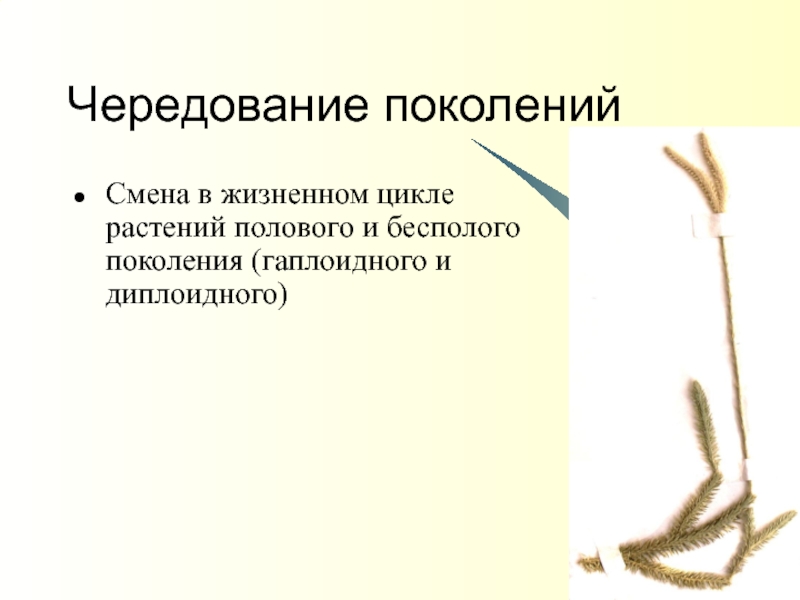 Чередование поколений

• Смена в жизненном цикле растений полового и бесполого поколения (гаплоидного и диплоидного)